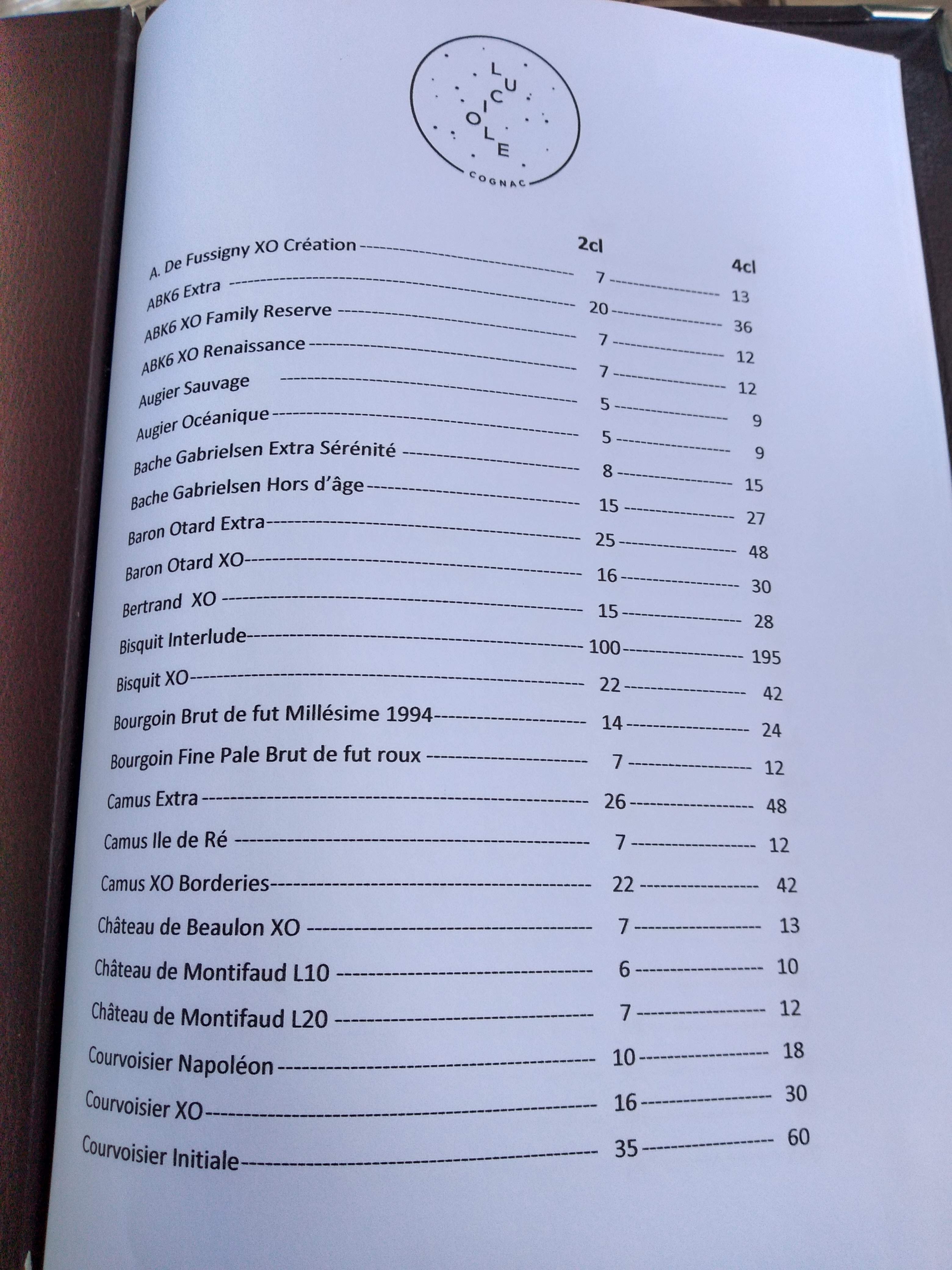 LUCIOLE
COGNAC

| | 2cl | 4cl |
|---|---|---|
| A. De Fussigny XO Création | 7 | 13 |
| ABK6 Extra | 20 | 36 |
| ABK6 XO Family Reserve | 7 | 12 |
| ABK6 XO Renaissance | 7 | 12 |
| Augier Sauvage | 5 | 9 |
| Augier Océanique | 5 | 9 |
| Bache Gabrielsen Extra Sérénité | 8 | 15 |
| Bache Gabrielsen Hors d'âge | 15 | 27 |
| Baron Otard Extra | 25 | 48 |
| Baron Otard XO | 16 | 30 |
| Bertrand XO | 15 | 28 |
| Bisquit Interlude | 100 | 195 |
| Bisquit XO | 22 | 42 |
| Bourgoin Brut de fut Millésime 1994 | 14 | 24 |
| Bourgoin Fine Pale Brut de fut roux | 7 | 12 |
| Camus Extra | 26 | 48 |
| Camus Ile de Ré | 7 | 12 |
| Camus XO Borderies | 22 | 42 |
| Château de Beaulon XO | 7 | 13 |
| Château de Montifaud L10 | 6 | 10 |
| Château de Montifaud L20 | 7 | 12 |
| Courvoisier Napoléon | 10 | 18 |
| Courvoisier XO | 16 | 30 |
| Courvoisier Initiale | 35 | 60 |